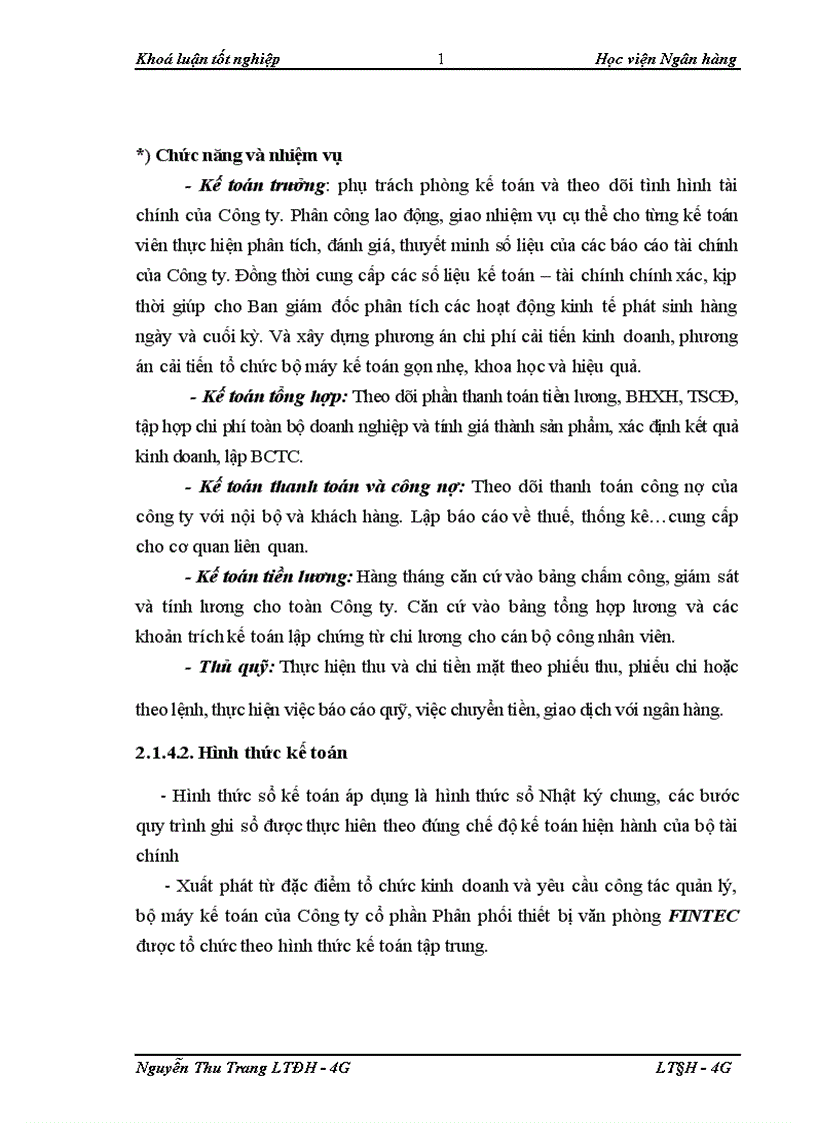 Khoá luận tốt nghiệp 1 Học viện Ngân hàng

*) Chức năng và nhiệm vụ

- Kế toán trưởng: phụ trách phòng kế toán và theo dõi tình hình tài chính của Công ty. Phân công lao động, giao nhiệm vụ cụ thể cho từng kế toán viên thực hiện phân tích, đánh giá, thuyết minh số liệu của các báo cáo tài chính của Công ty. Đồng thời cung cấp các số liệu kế toán – tài chính chính xác, kịp thời giúp cho Ban giám đốc phân tích các hoạt động kinh tế phát sinh hàng ngày và cuối kỳ. Và xây dựng phương án chi phí cải tiến kinh doanh, phương án cải tiến tổ chức bộ máy kế toán gọn nhẹ, khoa học và hiệu quả.

- Kế toán tổng hợp: Theo dõi phần thanh toán tiền lương, BHXH, TSCĐ, tập hợp chi phí toàn bộ doanh nghiệp và tính giá thành sản phẩm, xác định kết quả kinh doanh, lập BCTC.

- Kế toán thanh toán và công nợ: Theo dõi thanh toán công nợ của công ty với nội bộ và khách hàng. Lập báo cáo về thuế, thống kê…cung cấp cho cơ quan liên quan.

- Kế toán tiền lương: Hàng tháng căn cứ vào bảng chấm công, giám sát và tính lương cho toàn Công ty. Căn cứ vào bảng tổng hợp lương và các khoản trích kế toán lập chứng từ chi lương cho cán bộ công nhân viên.

- Thủ quỹ: Thực hiện thu và chi tiền mặt theo phiếu thu, phiếu chi hoặc theo lệnh, thực hiện việc báo cáo quỹ, việc chuyển tiền, giao dịch với ngân hàng.

2.1.4.2. Hình thức kế toán

- Hình thức sổ kế toán áp dụng là hình thức sổ Nhật ký chung, các bước quy trình ghi sổ được thực hiên theo đúng chế độ kế toán hiện hành của bộ tài chính

- Xuất phát từ đặc điểm tổ chức kinh doanh và yêu cầu công tác quản lý, bộ máy kế toán của Công ty cổ phần Phân phối thiết bị văn phòng FINTEC được tổ chức theo hình thức kế toán tập trung.

Nguyễn Thu Trang LTĐH - 4G LT§H - 4G